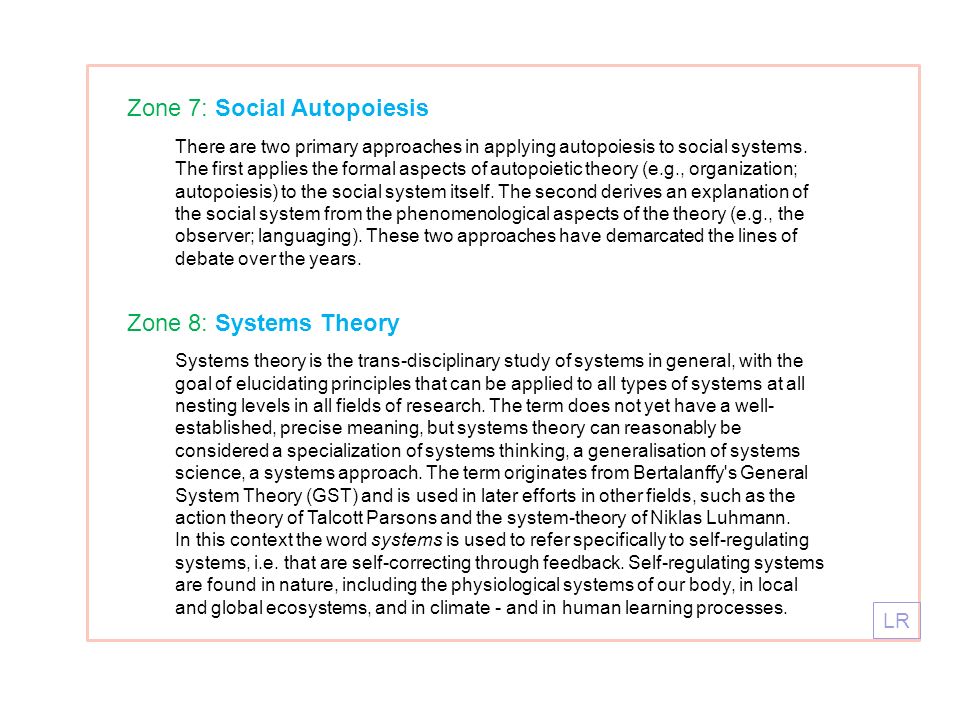 Zone 7: Social Autopoiesis

There are two primary approaches in applying autopoiesis to social systems. The first applies the formal aspects of autopoietic theory (e.g., organization; autopoiesis) to the social system itself. The second derives an explanation of the social system from the phenomenological aspects of the theory (e.g., the observer; languaging). These two approaches have demarcated the lines of debate over the years.

Zone 8: Systems Theory

Systems theory is the trans-disciplinary study of systems in general, with the goal of elucidating principles that can be applied to all types of systems at all nesting levels in all fields of research. The term does not yet have a well-established, precise meaning, but systems theory can reasonably be considered a specialization of systems thinking, a generalisation of systems science, a systems approach. The term originates from Bertalanffy's General System Theory (GST) and is used in later efforts in other fields, such as the action theory of Talcott Parsons and the system-theory of Niklas Luhmann.
In this context the word systems is used to refer specifically to self-regulating systems, i.e. that are self-correcting through feedback. Self-regulating systems are found in nature, including the physiological systems of our body, in local and global ecosystems, and in climate - and in human learning processes.

LR